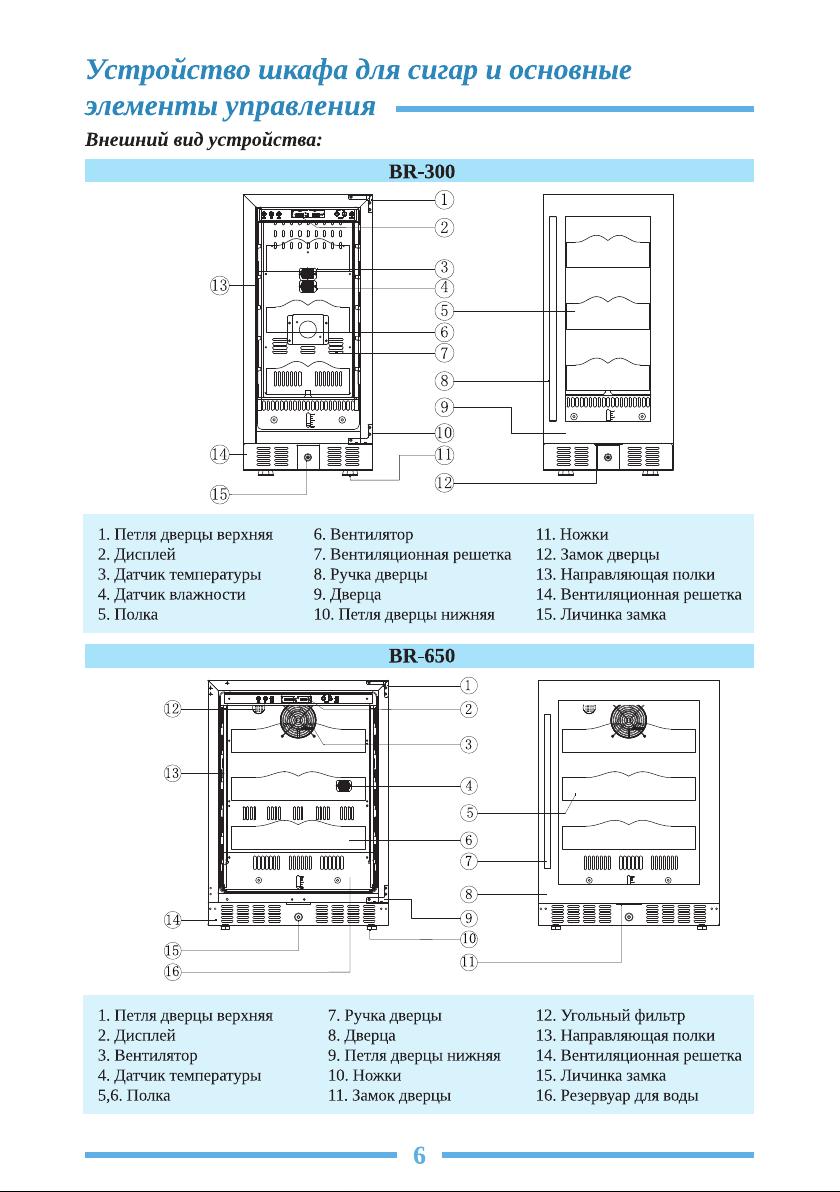 Устройство шкафа для сигар и основные элементы управления

Внешний вид устройства:

BR-300

1
2
3
4
5
6
7
8
9
10
11
12
13
14
15

1. Петля дверцы верхняя
2. Дисплей
3. Датчик температуры
4. Датчик влажности
5. Полка

6. Вентилятор
7. Вентиляционная решетка
8. Ручка дверцы
9. Дверца
10. Петля дверцы нижняя

11. Ножки
12. Замок дверцы
13. Направляющая полки
14. Вентиляционная решетка
15. Личинка замка

BR-650

1
2
3
4
5
6
7
8
9
10
11
12
13
14
15
16

1. Петля дверцы верхняя
2. Дисплей
3. Вентилятор
4. Датчик температуры
5,6. Полка

7. Ручка дверцы
8. Дверца
9. Петля дверцы нижняя
10. Ножки
11. Замок дверцы

12. Угольный фильтр
13. Направляющая полки
14. Вентиляционная решетка
15. Личинка замка
16. Резервуар для воды

6